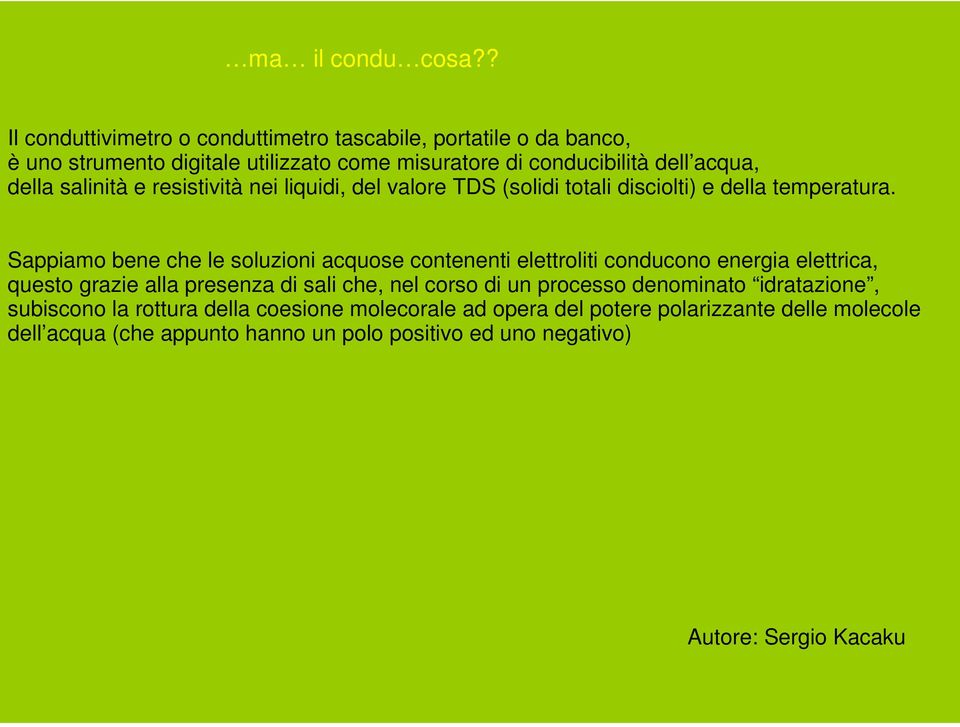 …ma… il condu…cosa??

Il conduttivimetro o conduttimetro tascabile, portatile o da banco, è uno strumento digitale utilizzato come misuratore di conducibilità dell’acqua, della salinità e resistività nei liquidi, del valore TDS (solidi totali disciolti) e della temperatura.

Sappiamo bene che le soluzioni acquose contenenti elettroliti conducono energia elettrica, questo grazie alla presenza di sali che, nel corso di un processo denominato “idratazione”, subiscono la rottura della coesione molecorale ad opera del potere polarizzante delle molecole dell’acqua (che appunto hanno un polo positivo ed uno negativo)

Autore: Sergio Kacaku